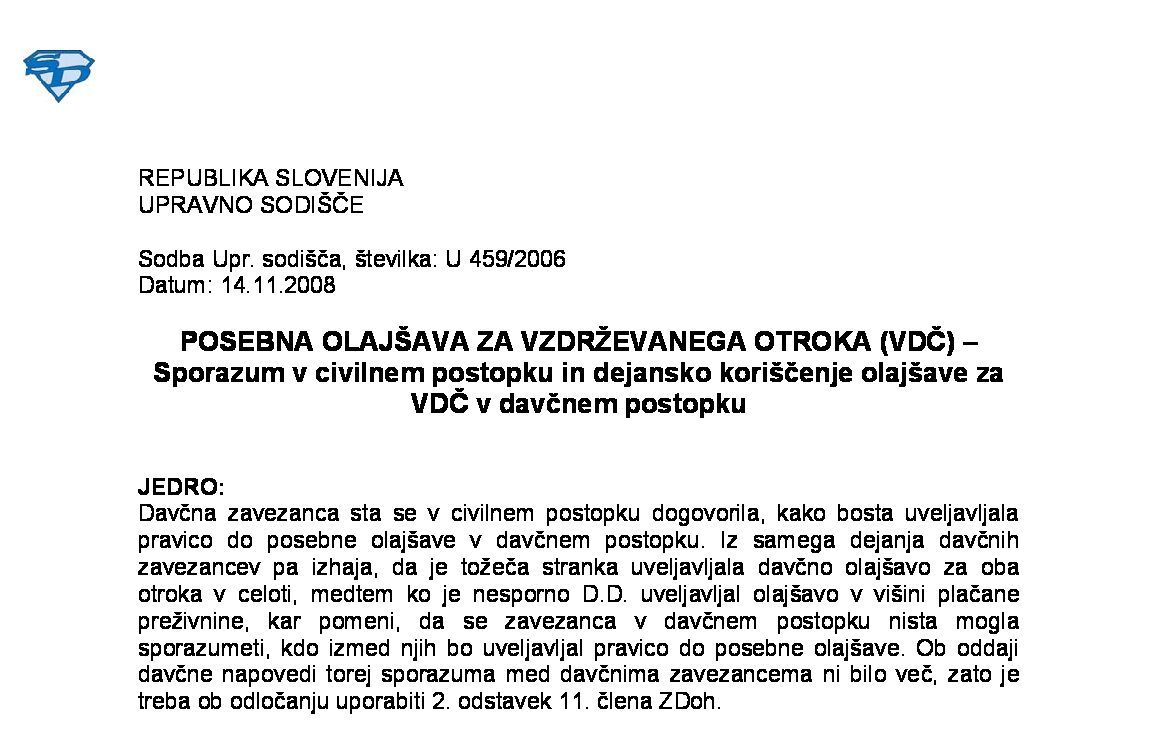 SD

REPUBLIKA SLOVENIJA
UPRAVNO SODIŠČE

Sodba Upr. sodišča, številka: U 459/2006
Datum: 14.11.2008

POSEBNA OLAJŠAVA ZA VZDRŽEVANEGA OTROKA (VDČ) – Sporazum v civilnem postopku in dejansko koriščenje olajšave za VDČ v davčnem postopku

JEDRO:
Davčna zavezanca sta se v civilnem postopku dogovorila, kako bosta uveljavljala pravico do posebne olajšave v davčnem postopku. Iz samega dejanja davčnih zavezancev pa izhaja, da je tožeča stranka uveljavljala davčno olajšavo za oba otroka v celoti, medtem ko je nesporno D.D. uveljavljal olajšavo v višini plačane preživnine, kar pomeni, da se zavezanca v davčnem postopku nista mogla sporazumeti, kdo izmed njih bo uveljavljal pravico do posebne olajšave. Ob oddaji davčne napovedi torej sporazuma med davčnima zavezancema ni bilo več, zato je treba ob odločanju uporabiti 2. odstavek 11. člena ZDoh.